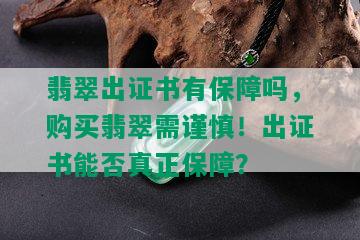 翡翠出证书有保障吗，购买翡翠需谨慎！出证书能否真正保障？